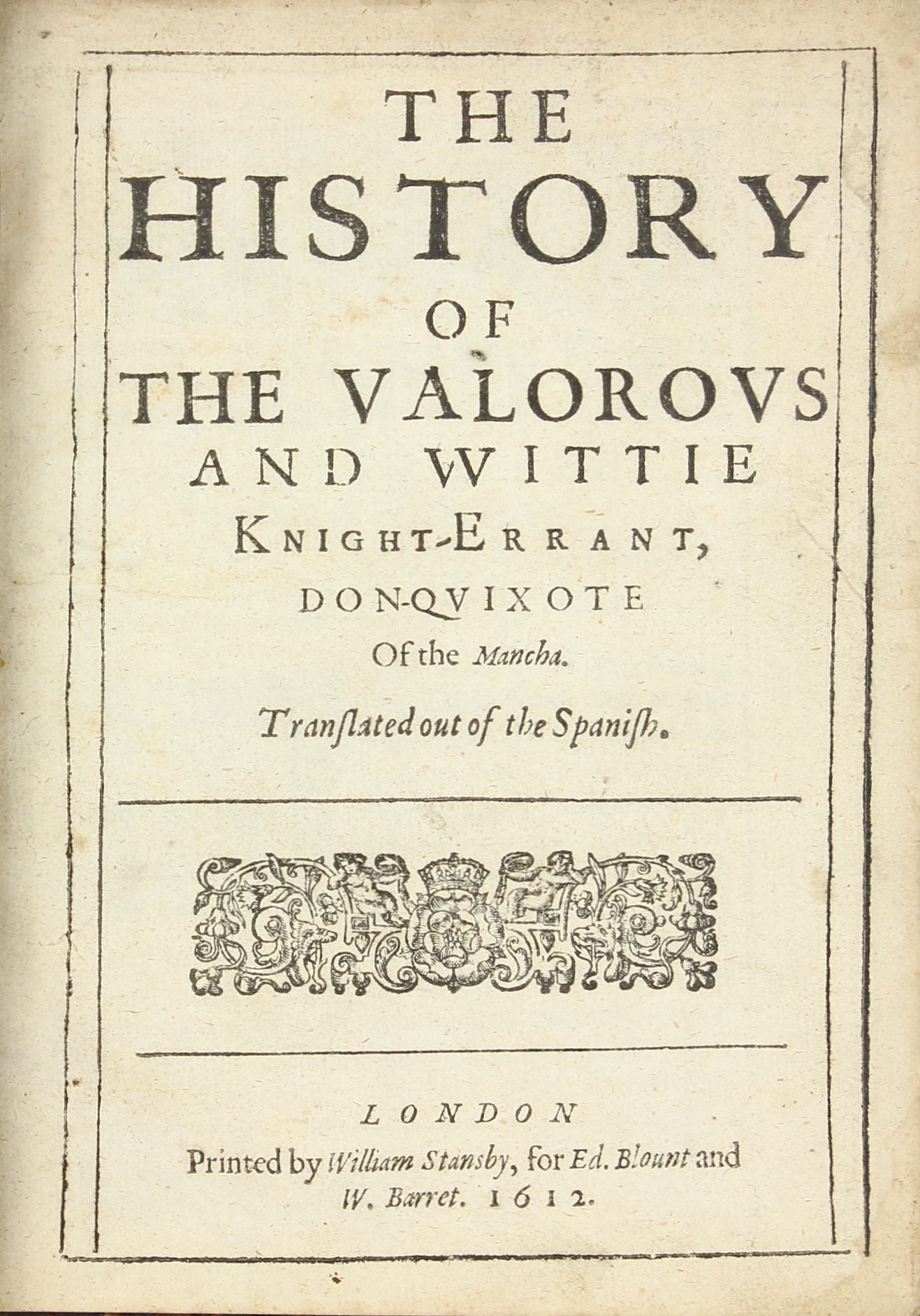 THE HISTORY OF THE VALOROVS AND WITTIE KNIGHT-ERRANT, DON-QVIXOTE Of the Mancha.

Translated out of the Spanish.

LONDON

Printed by William Stansby, for Ed. Blount and W. Barret. 1612.